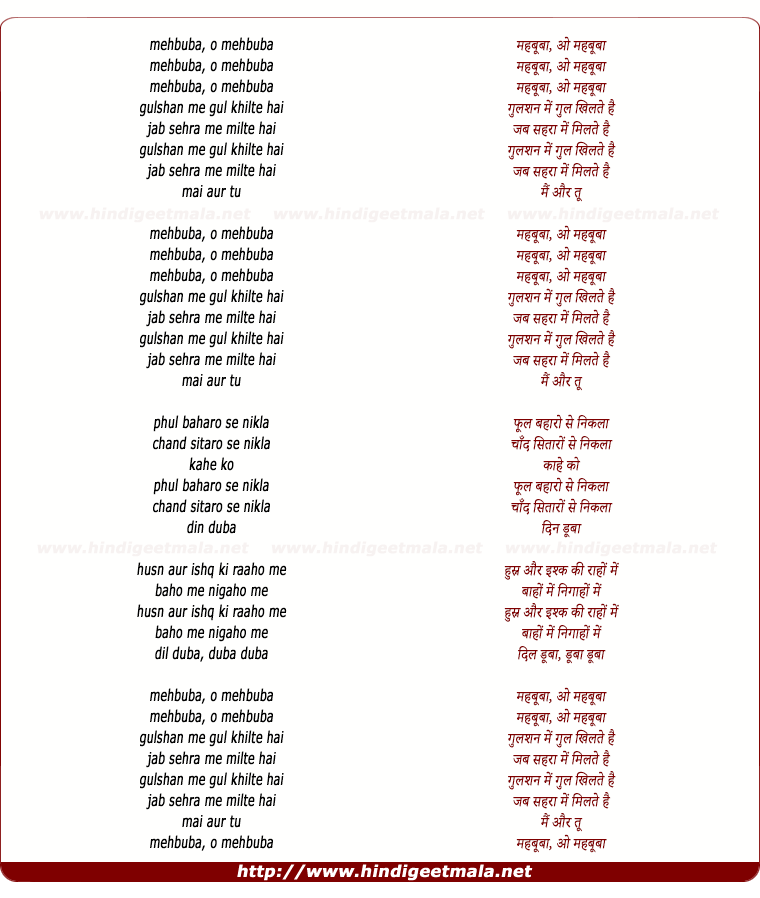 mehbuba, o mehbuba
mehbuba, o mehbuba
mehbuba, o mehbuba
gulshan me gul khilte hai
jab sehra me milte hai
gulshan me gul khilte hai
jab sehra me milte hai
mai aur tu

www.hindigeetmala.net www.hindigeetmala.net www.hindigeetmala.net

mehbuba, o mehbuba
mehbuba, o mehbuba
mehbuba, o mehbuba
gulshan me gul khilte hai
jab sehra me milte hai
gulshan me gul khilte hai
jab sehra me milte hai
mai aur tu

phul baharo se nikla
chand sitaro se nikla
kahe ko
phul baharo se nikla
chand sitaro se nikla
din duba

www.hindigeetmala.net www.hindigeetmala.net www.hindigeetmala.net

husn aur ishq ki raaho me
baho me nigaho me
husn aur ishq ki raaho me
baho me nigaho me
dil duba, duba duba

mehbuba, o mehbuba
mehbuba, o mehbuba
gulshan me gul khilte hai
jab sehra me milte hai
gulshan me gul khilte hai
jab sehra me milte hai
mai aur tu
mehbuba, o mehbuba

महबूबा, ओ महबूबा
महबूबा, ओ महबूबा
महबूबा, ओ महबूबा
गुलशन में गुल खिलते है
जब सहरा में मिलते है
गुलशन में गुल खिलते है
जब सहरा में मिलते है
मैं और तू

महबूबा, ओ महबूबा
महबूबा, ओ महबूबा
महबूबा, ओ महबूबा
गुलशन में गुल खिलते है
जब सहरा में मिलते है
गुलशन में गुल खिलते है
जब सहरा में मिलते है
मैं और तू

फूल बहारो से निकला
चाँद सितारों से निकला
काहे को
फूल बहारो से निकला
चाँद सितारों से निकला
दिन डूबा

हुस्न और इश्क की राहों में
बाहों में निगाहों में
हुस्न और इश्क की राहों में
बाहों में निगाहों में
दिल डूबा, डूबा डूबा

महबूबा, ओ महबूबा
महबूबा, ओ महबूबा
गुलशन में गुल खिलते है
जब सहरा में मिलते है
गुलशन में गुल खिलते है
जब सहरा में मिलते है
मैं और तू
महबूबा, ओ महबूबा

http://www.hindigeetmala.net